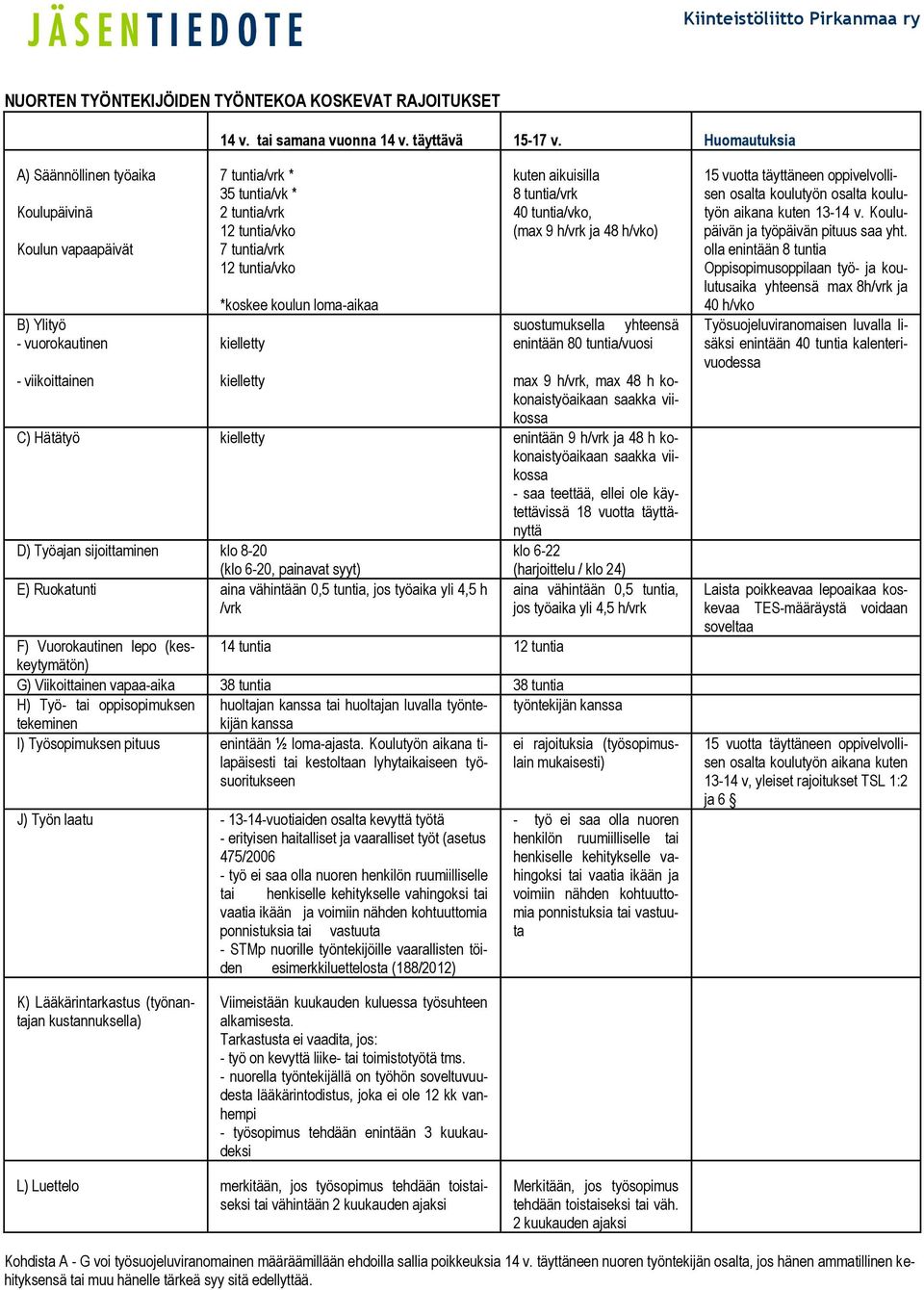 JÄSENTIEDOTE

Kiinteistöliitto Pirkanmaa ry

NUORTEN TYÖNTEKIJÖIDEN TYÖNTEKOA KOSKEVAT RAJOITUKSET

| | 14 v. tai samana vuonna 14 v. täyttävä | 15-17 v. | Huomautuksia |
|---|---|---|---|
| A) Säännöllinen työaika<br>Koulupäivinä<br>Koulun vapaapäivät | 7 tuntia/vrk *<br>35 tuntia/vk *<br>2 tuntia/vrk<br>12 tuntia/vko<br>7 tuntia/vrk<br>12 tuntia/vko<br>*koskee koulun loma-aikaa | kuten aikuisilla<br>8 tuntia/vrk<br>40 tuntia/vko,<br>(max 9 h/vrk ja 48 h/vko) | 15 vuotta täyttäneen oppivelvollisen osalta koulutyön osalta koulutyön aikana kuten 13-14 v. Koulupäivän ja työpäivän pituus saa yht. olla enintään 8 tuntia<br>Oppisopimusoppilaan työ- ja koulutusaika yhteensä max 8h/vrk ja 40 h/vko |
| B) Ylityö<br>- vuorokautinen<br>- viikoittainen | kielletty<br>kielletty | suostumuksella yhteensä enintään 80 tuntia/vuosi<br>max 9 h/vrk, max 48 h kokonaistyöaikaan saakka viikossa | Työsuojeluviranomaisen luvalla lisäksi enintään 40 tuntia kalenterivuodessa |
| C) Hätätyö | kielletty | enintään 9 h/vrk ja 48 h kokonaistyöaikaan saakka viikossa<br>- saa teettää, ellei ole käytettävissä 18 vuotta täyttänyttä | |
| D) Työajan sijoittaminen | klo 8-20<br>(klo 6-20, painavat syyt) | klo 6-22<br>(harjoittelu / klo 24) | |
| E) Ruokatunti | aina vähintään 0,5 tuntia, jos työaika yli 4,5 h /vrk | aina vähintään 0,5 tuntia, jos työaika yli 4,5 h/vrk | Laista poikkeavaa lepoaikaa koskevaa TES-määräystä voidaan soveltaa |
| F) Vuorokautinen lepo (keskeytymätön) | 14 tuntia | 12 tuntia | |
| G) Viikoittainen vapaa-aika | 38 tuntia | 38 tuntia | |
| H) Työ- tai oppisopimuksen tekeminen | huoltajan kanssa tai huoltajan luvalla työntekijän kanssa | työntekijän kanssa | |
| I) Työsopimuksen pituus | enintään ½ loma-ajasta. Koulutyön aikana tilapäisesti tai kestoltaan lyhytaikaiseen työsuoritukseen | ei rajoituksia (työsopimuslain mukaisesti) | 15 vuotta täyttäneen oppivelvollisen osalta koulutyön aikana kuten 13-14 v, yleiset rajoitukset TSL 1:2 ja 6 § |
| J) Työn laatu | - 13-14-vuotiaiden osalta kevyttä työtä<br>- erityisen haitalliset ja vaaralliset työt (asetus 475/2006<br>- työ ei saa olla nuoren henkilön ruumiilliselle tai henkiselle kehitykselle vahingoksi tai vaatia ikään ja voimiin nähden kohtuuttomia ponnistuksia tai vastuuta<br>- STMp nuorille työntekijöille vaarallisten töiden esimerkkiluettelosta (188/2012) | - työ ei saa olla nuoren henkilön ruumiilliselle tai henkiselle kehitykselle vahingoksi tai vaatia ikään ja voimiin nähden kohtuuttomia ponnistuksia tai vastuuta | |
| K) Lääkärintarkastus (työnantajan kustannuksella) | Viimeistään kuukauden kuluessa työsuhteen alkamisesta.<br>Tarkastusta ei vaadita, jos:<br>- työ on kevyttä liike- tai toimistotyötä tms.<br>- nuorella työntekijällä on työhön soveltuvuudesta lääkärintodistus, joka ei ole 12 kk vanhempi<br>- työsopimus tehdään enintään 3 kuukaudeksi | | |
| L) Luettelo | merkitään, jos työsopimus tehdään toistaiseksi tai vähintään 2 kuukauden ajaksi | Merkitään, jos työsopimus tehdään toistaiseksi tai väh. 2 kuukauden ajaksi | |

Kohdista A - G voi työsuojeluviranomainen määräämillään ehdoilla sallia poikkeuksia 14 v. täyttäneen nuoren työntekijän osalta, jos hänen ammatillinen kehityksensä tai muu hänelle tärkeä syy sitä edellyttää.